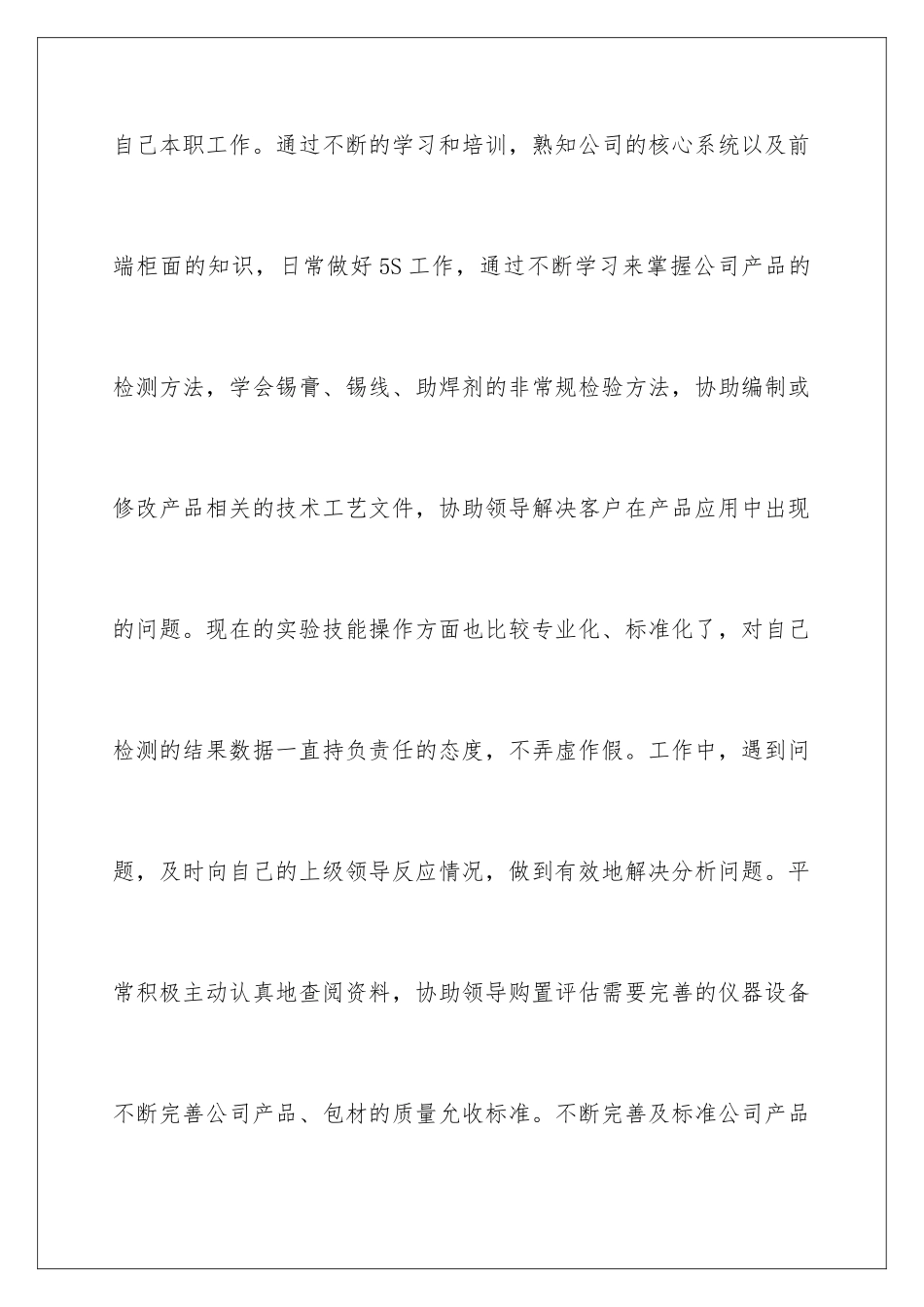 自己本职工作。通过不断的学习和培训，熟知公司的核心系统以及前端柜面的知识，日常做好5S工作，通过不断学习来掌握公司产品的检测方法，学会锡膏、锡线、助焊剂的非常规检验方法，协助编制或修改产品相关的技术工艺文件，协助领导解决客户在产品应用中出现的问题。现在的实验技能操作方面也比较专业化、标准化了，对自己检测的结果数据一直持负责任的态度，不弄虚作假。工作中，遇到问题，及时向自己的上级领导反应情况，做到有效地解决分析问题。平常积极主动认真地查阅资料，协助领导购置评估需要完善的仪器设备不断完善公司产品、包材的质量允收标准。不断完善及标准公司产品